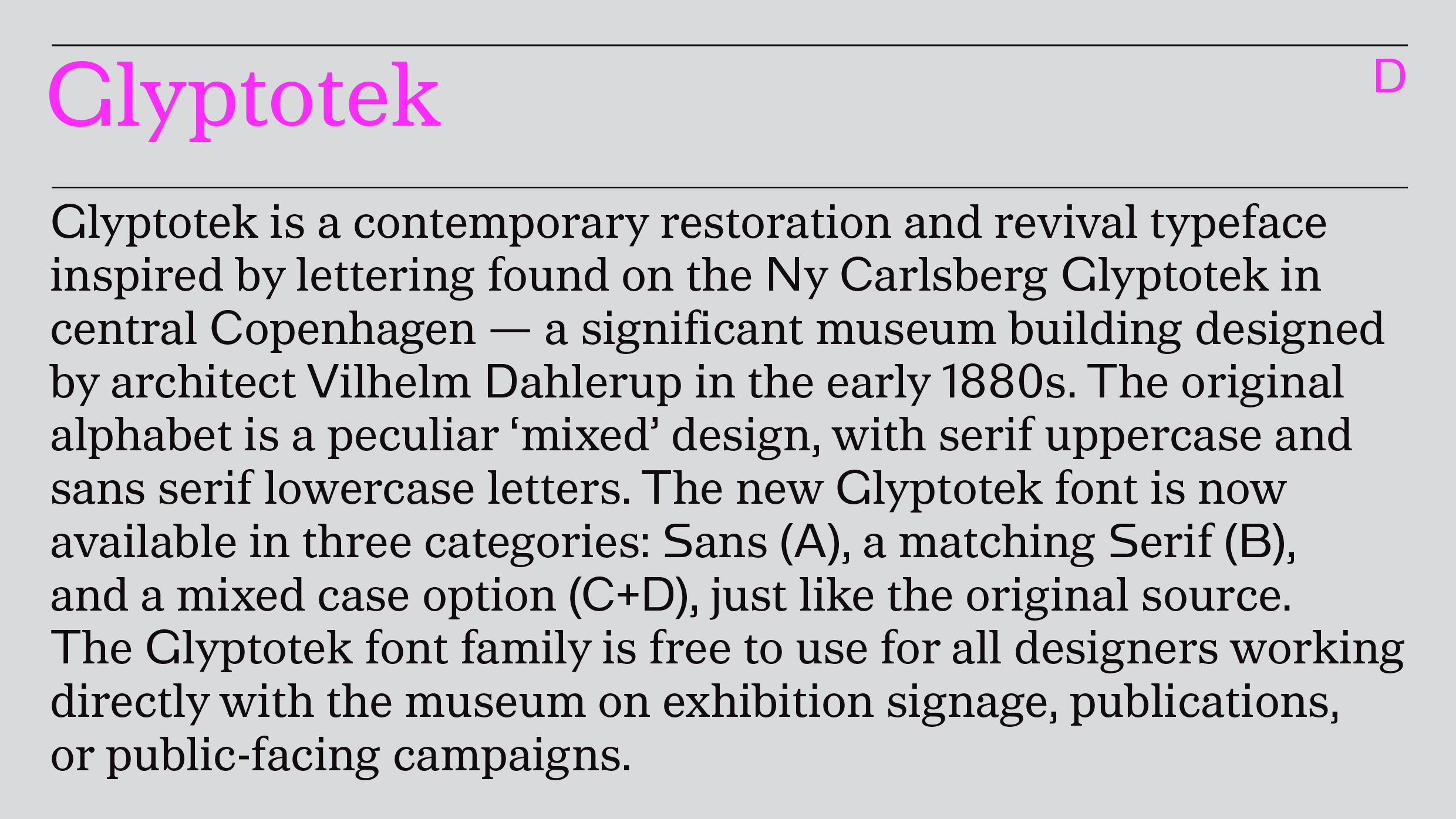 Glyptotek

D

Glyptotek is a contemporary restoration and revival typeface inspired by lettering found on the Ny Carlsberg Glyptotek in central Copenhagen — a significant museum building designed by architect Vilhelm Dahlerup in the early 1880s. The original alphabet is a peculiar 'mixed' design, with serif uppercase and sans serif lowercase letters. The new Glyptotek font is now available in three categories: Sans (A), a matching Serif (B), and a mixed case option (C+D), just like the original source. The Glyptotek font family is free to use for all designers working directly with the museum on exhibition signage, publications, or public-facing campaigns.